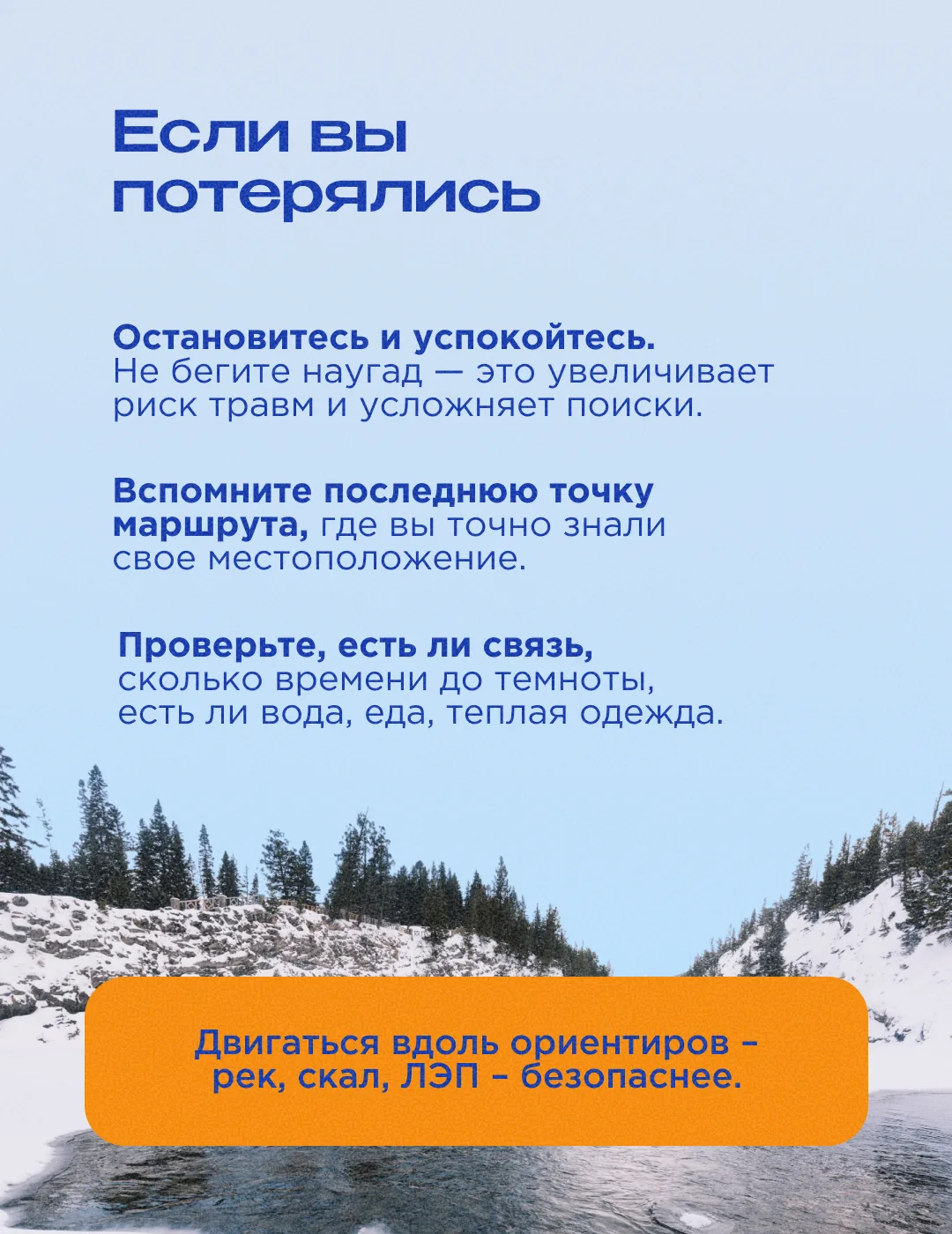 Если вы потерялись

Остановитесь и успокойтесь. Не бегите наугад — это увеличивает риск травм и усложняет поиски.

Вспомните последнюю точку маршрута, где вы точно знали свое местоположение.

Проверьте, есть ли связь, сколько времени до темноты, есть ли вода, еда, теплая одежда.

Двигаться вдоль ориентиров – рек, скал, ЛЭП – безопаснее.